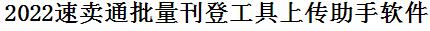 2022速卖通批量刊登工具上传助手软件